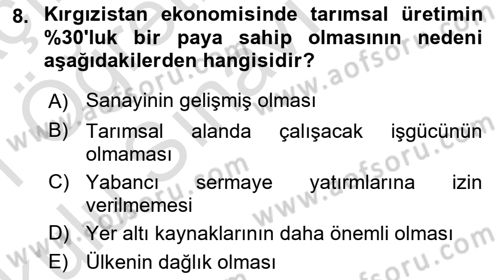 8. Kırgızistan ekonomisinde tarımsal üretimin %30'luk bir paya sahip olmasının nedeni aşağıdakilerden hangisidir?

A) Sanayinin gelişmiş olması
B) Tarımsal alanda çalışacak işgücünün olmaması
C) Yabancı sermaye yatırmlarına izin verilmemesi
D) Yer altı kaynaklarının daha önemli olması
E) Ülkenin dağlık olması

www.aofsoru.com